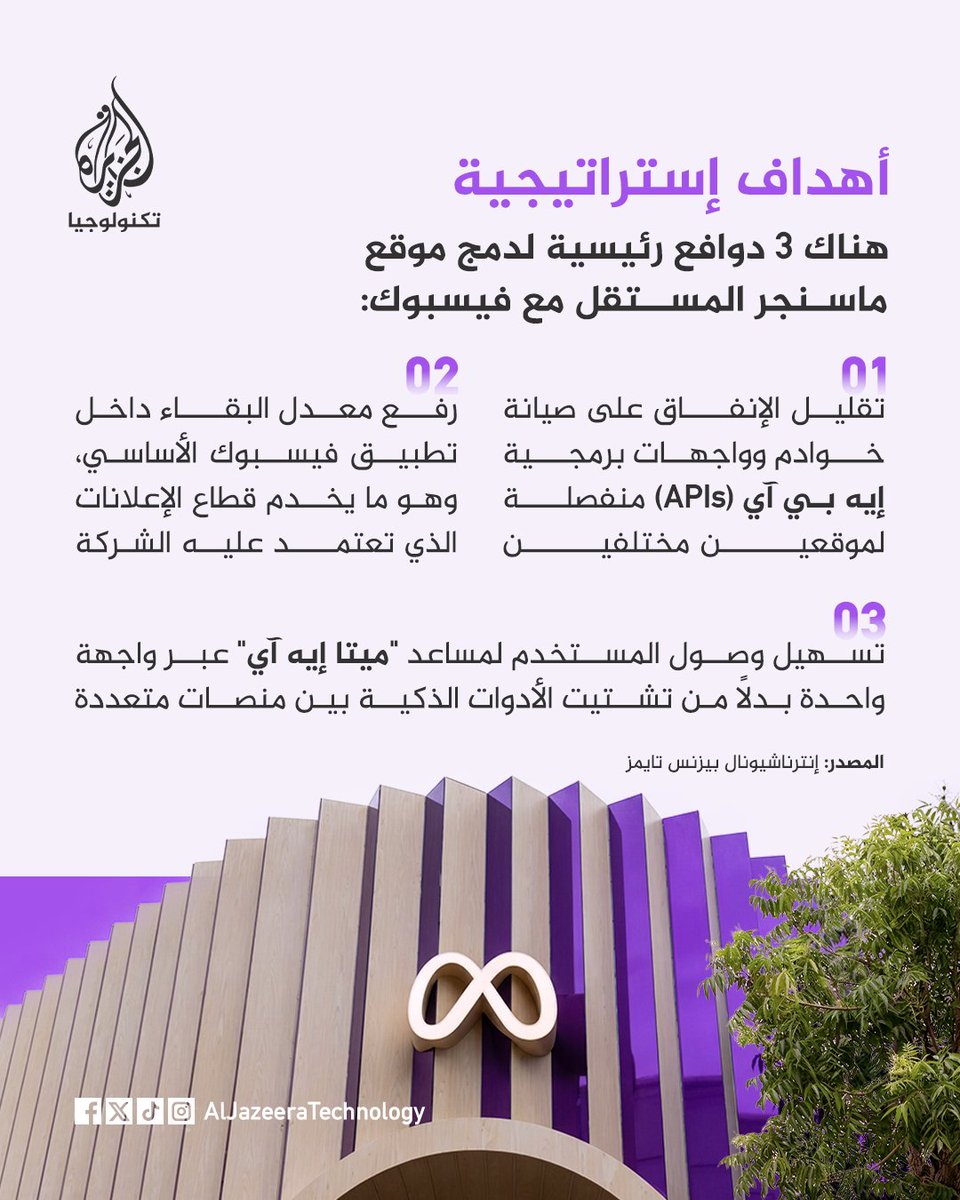 الجزيرة
تكنولوجيا

أهداف إستراتيجية

هناك 3 دوافع رئيسية لدمج موقع ماسنجر المستقل مع فيسبوك:

01
تقليل الإنفاق على صيانة خوادم وواجهات برمجية إيه بي آي (APIs) منفصلة لموقعين مختلفين

02
رفع معدل البقاء داخل تطبيق فيسبوك الأساسي، وهو ما يخدم قطاع الإعلانات الذي تعتمد عليه الشركة

03
تسهيل وصول المستخدم لمساعد "ميتا إيه آي" عبر واجهة واحدة بدلاً من تشتيت الأدوات الذكية بين منصات متعددة

المصدر: إنترناشيونال بيزنس تايمز

AlJazeeraTechnology